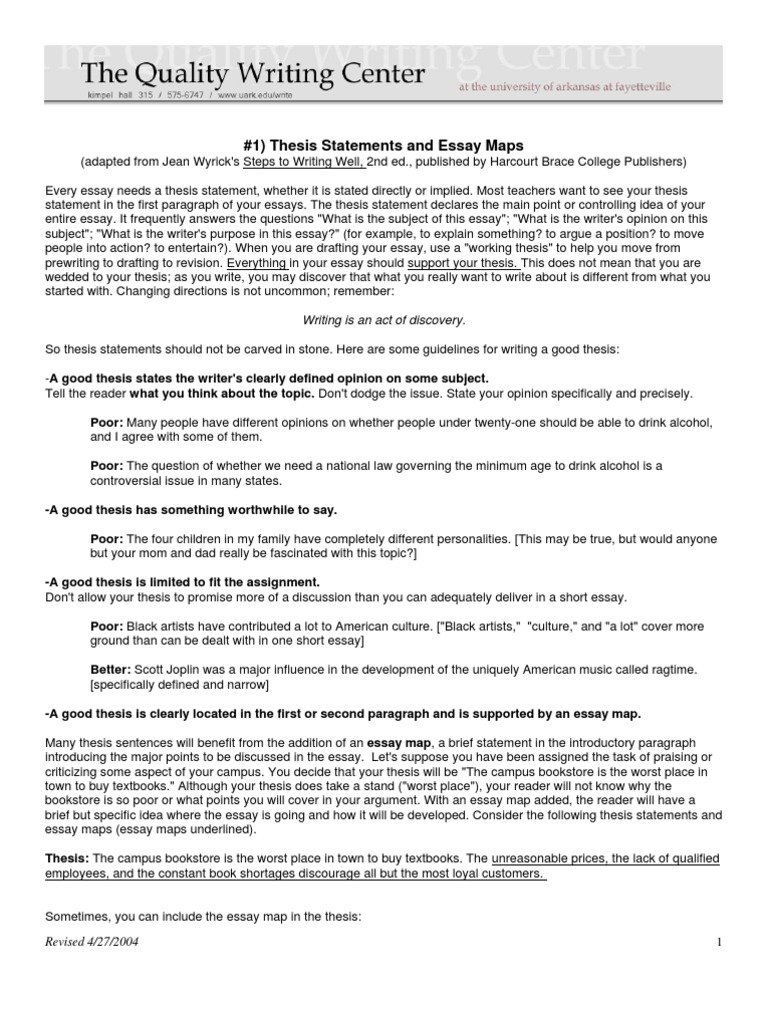 The Quality Writing Center
kimpel hall 315 / 575-6747 / www.uark.edu/write
at the university of arkansas at fayetteville

#1) Thesis Statements and Essay Maps
(adapted from Jean Wyrick's Steps to Writing Well, 2nd ed., published by Harcourt Brace College Publishers)

Every essay needs a thesis statement, whether it is stated directly or implied. Most teachers want to see your thesis statement in the first paragraph of your essays. The thesis statement declares the main point or controlling idea of your entire essay. It frequently answers the questions "What is the subject of this essay"; "What is the writer's opinion on this subject"; "What is the writer's purpose in this essay?" (for example, to explain something? to argue a position? to move people into action? to entertain?). When you are drafting your essay, use a "working thesis" to help you move from prewriting to drafting to revision. Everything in your essay should support your thesis. This does not mean that you are wedded to your thesis; as you write, you may discover that what you really want to write about is different from what you started with. Changing directions is not uncommon; remember:

Writing is an act of discovery.

So thesis statements should not be carved in stone. Here are some guidelines for writing a good thesis:

-A good thesis states the writer's clearly defined opinion on some subject.
Tell the reader what you think about the topic. Don't dodge the issue. State your opinion specifically and precisely.

Poor: Many people have different opinions on whether people under twenty-one should be able to drink alcohol, and I agree with some of them.

Poor: The question of whether we need a national law governing the minimum age to drink alcohol is a controversial issue in many states.

-A good thesis has something worthwhile to say.

Poor: The four children in my family have completely different personalities. [This may be true, but would anyone but your mom and dad really be fascinated with this topic?]

-A good thesis is limited to fit the assignment.
Don't allow your thesis to promise more of a discussion than you can adequately deliver in a short essay.

Poor: Black artists have contributed a lot to American culture. ["Black artists," "culture," and "a lot" cover more ground than can be dealt with in one short essay]

Better: Scott Joplin was a major influence in the development of the uniquely American music called ragtime. [specifically defined and narrow]

-A good thesis is clearly located in the first or second paragraph and is supported by an essay map.

Many thesis sentences will benefit from the addition of an essay map, a brief statement in the introductory paragraph introducing the major points to be discussed in the essay. Let's suppose you have been assigned the task of praising or criticizing some aspect of your campus. You decide that your thesis will be "The campus bookstore is the worst place in town to buy textbooks." Although your thesis does take a stand ("worst place"), your reader will not know why the bookstore is so poor or what points you will cover in your argument. With an essay map added, the reader will have a brief but specific idea where the essay is going and how it will be developed. Consider the following thesis statements and essay maps (essay maps underlined).

Thesis: The campus bookstore is the worst place in town to buy textbooks. The unreasonable prices, the lack of qualified employees, and the constant book shortages discourage all but the most loyal customers.

Sometimes, you can include the essay map in the thesis:

Revised 4/27/2004
1